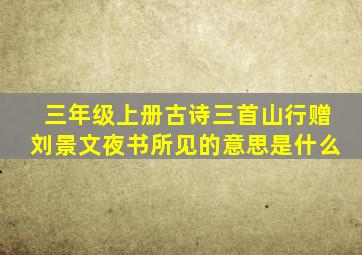 三年级上册古诗三首山行赠刘景文夜书所见的意思是什么